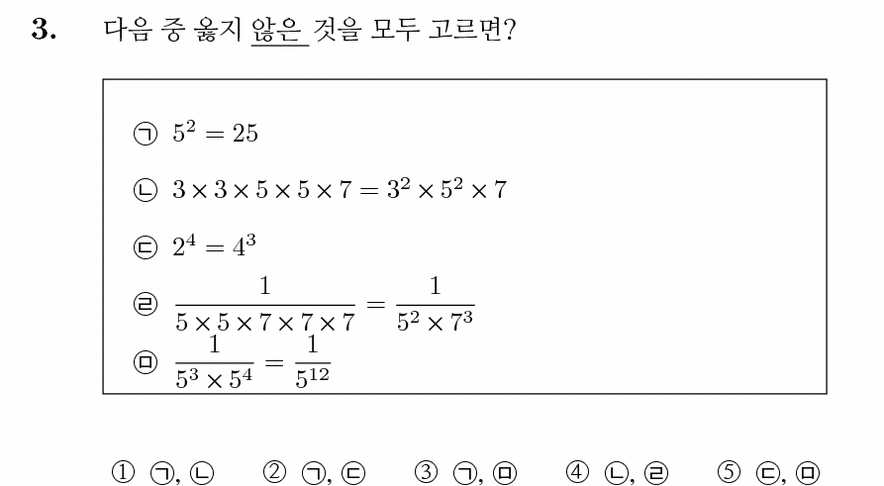 3. 다음 중 옳지 않은 것을 모두 고르면?

㉠ $5^2 = 25$

㉡ $3 \times 3 \times 5 \times 5 \times 7 = 3^2 \times 5^2 \times 7$

㉢ $2^4 = 4^3$

㉣ $\frac{1}{5 \times 5 \times 7 \times 7 \times 7} = \frac{1}{5^2 \times 7^3}$

㉤ $\frac{1}{5^3 \times 5^4} = \frac{1}{5^{12}}$

① ㉠, ㉡ ② ㉠, ㉢ ③ ㉠, ㉤ ④ ㉡, ㉣ ⑤ ㉢, ㉤